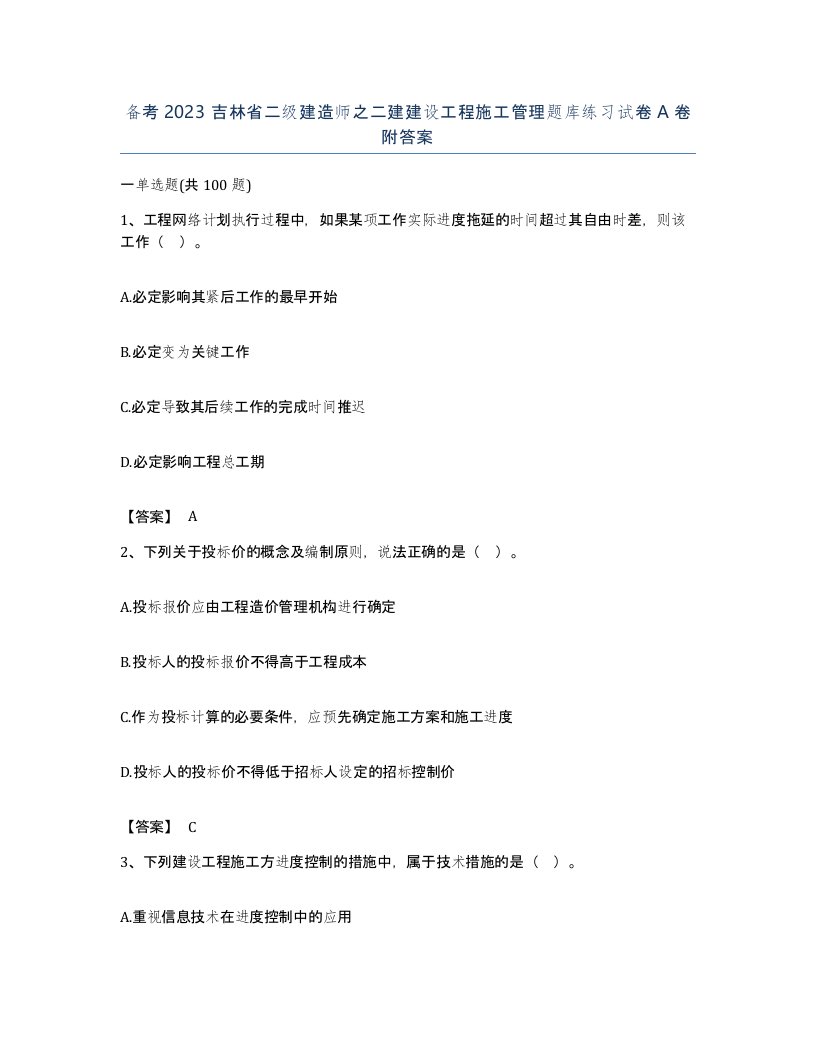 备考 2023 吉林省二级建造师之二建建设工程施工管理题库练习试卷 A 卷附答案

一单选题(共 100 题)

1、工程网络计划执行过程中，如果某项工作实际进度拖延的时间超过其自由时差，则该工作（ ）。

A.必定影响其紧后工作的最早开始

B.必定变为关键工作

C.必定导致其后续工作的完成时间推迟

D.必定影响工程总工期

【答案】 A

2、下列关于投标价的概念及编制原则，说法正确的是（ ）。

A.投标报价应由工程造价管理机构进行确定

B.投标人的投标报价不得高于工程成本

C.作为投标计算的必要条件，应预先确定施工方案和施工进度

D.投标人的投标价不得低于招标人设定的招标控制价

【答案】 C

3、下列建设工程施工方进度控制的措施中，属于技术措施的是（ ）。

A.重视信息技术在进度控制中的应用